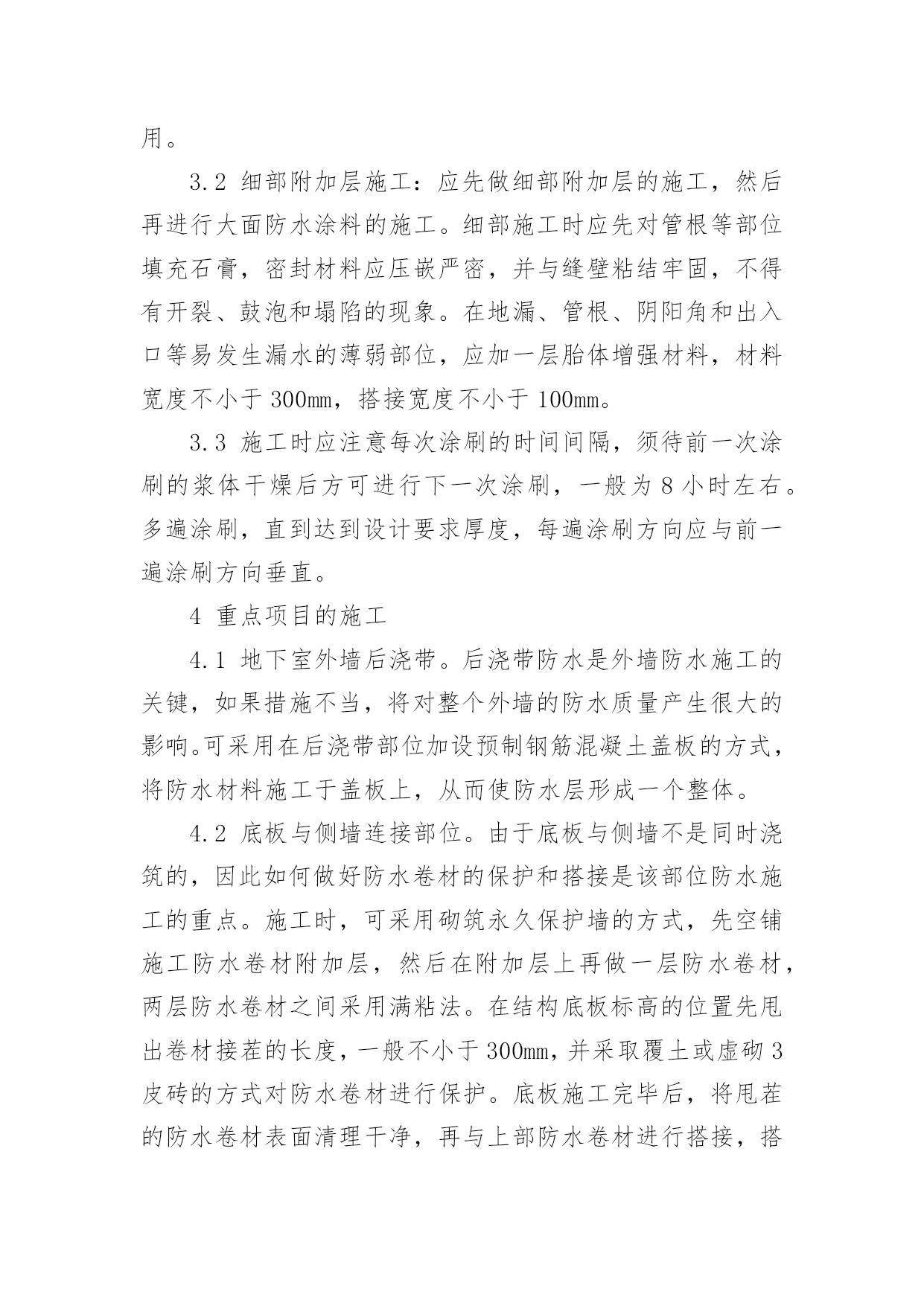 用。

3.2 细部附加层施工：应先做细部附加层的施工，然后再进行大面防水涂料的施工。细部施工时应先对管根等部位填充石膏，密封材料应压嵌严密，并与缝壁粘结牢固，不得有开裂、鼓泡和塌陷的现象。在地漏、管根、阴阳角和出入口等易发生漏水的薄弱部位，应加一层胎体增强材料，材料宽度不小于 300mm，搭接宽度不小于 100mm。

3.3 施工时应注意每次涂刷的时间间隔，须待前一次涂刷的浆体干燥后方可进行下一次涂刷，一般为 8 小时左右。多遍涂刷，直到达到设计要求厚度，每遍涂刷方向应与前一遍涂刷方向垂直。

4 重点项目的施工

4.1 地下室外墙后浇带。后浇带防水是外墙防水施工的关键，如果措施不当，将对整个外墙的防水质量产生很大的影响。可采用在后浇带部位加设预制钢筋混凝土盖板的方式，将防水材料施工于盖板上，从而使防水层形成一个整体。

4.2 底板与侧墙连接部位。由于底板与侧墙不是同时浇筑的，因此如何做好防水卷材的保护和搭接是该部位防水施工的重点。施工时，可采用砌筑永久保护墙的方式，先空铺施工防水卷材附加层，然后在附加层上再做一层防水卷材，两层防水卷材之间采用满粘法。在结构底板标高的位置先甩出卷材接茬的长度，一般不小于 300mm，并采取覆土或虚砌 3 皮砖的方式对防水卷材进行保护。底板施工完毕后，将甩茬的防水卷材表面清理干净，再与上部防水卷材进行搭接，搭